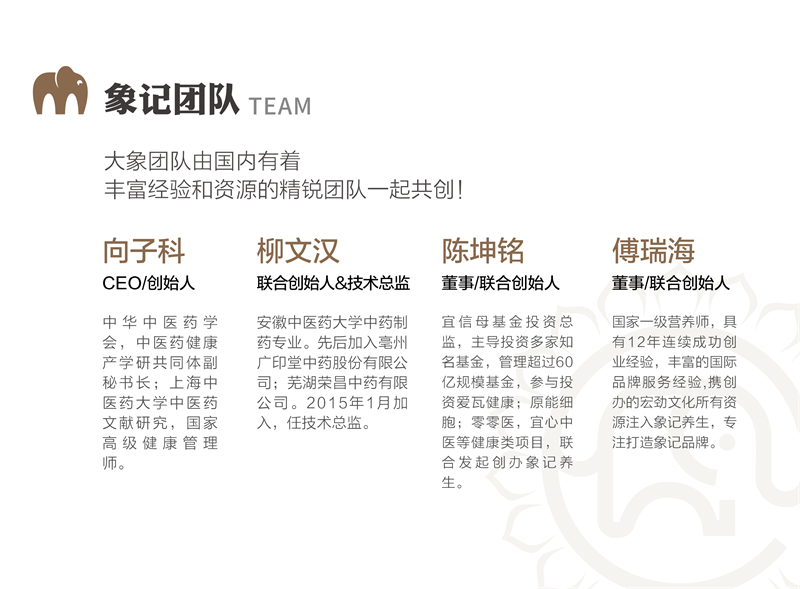 象记团队 TEAM

大象团队由国内有着
丰富经验和资源的精锐团队一起共创!

向子科
CEO/创始人

中华中医药学会，中医药健康产学研共同体副秘书长；上海中医药大学中医药文献研究，国家高级健康管理师。

柳文汉
联合创始人&技术总监

安徽中医药大学中药制药专业。先后加入亳州广印堂中药股份有限公司；芜湖荣昌中药有限公司。2015年1月加入，任技术总监。

陈坤铭
董事/联合创始人

宜信母基金投资总监，主导投资多家知名基金，管理超过60亿规模基金，参与投资爱瓦健康；原能细胞；零零医，宜心中医等健康类项目，联合发起创办象记养生。

傅瑞海
董事/联合创始人

国家一级营养师，具有12年连续成功创业经验，丰富的国际品牌服务经验,携创办的宏劲文化所有资源注入象记养生，专注打造象记品牌。